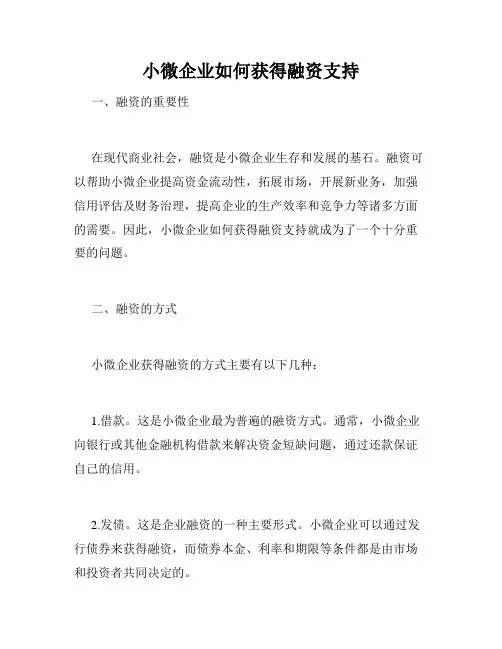 小微企业如何获得融资支持

一、融资的重要性

在现代商业社会，融资是小微企业生存和发展的基石。融资可以帮助小微企业提高资金流动性，拓展市场，开展新业务，加强信用评估及财务治理，提高企业的生产效率和竞争力等诸多方面的需要。因此，小微企业如何获得融资支持就成为了一个十分重要的问题。

二、融资的方式

小微企业获得融资的方式主要有以下几种：

1.借款。这是小微企业最为普遍的融资方式。通常，小微企业向银行或其他金融机构借款来解决资金短缺问题，通过还款保证自己的信用。

2.发债。这是企业融资的一种主要形式。小微企业可以通过发行债券来获得融资，而债券本金、利率和期限等条件都是由市场和投资者共同决定的。